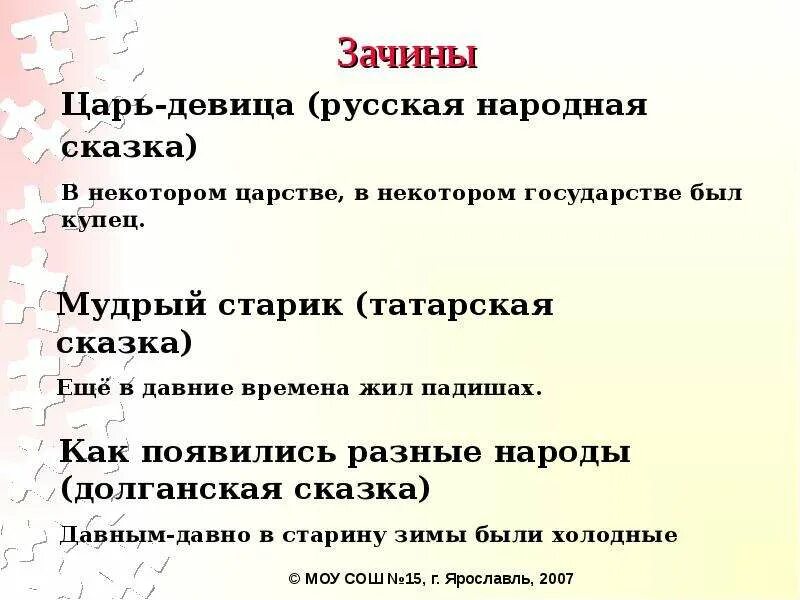 Зачины

Царь-девица (русская народная сказка)

В некотором царстве, в некотором государстве был купец.

Мудрый старик (татарская сказка)

Ещё в давние времена жил падишах.

Как появились разные народы (долганская сказка)

Давным-давно в старину зимы были холодные

© МОУ СОШ №15, г. Ярославль, 2007